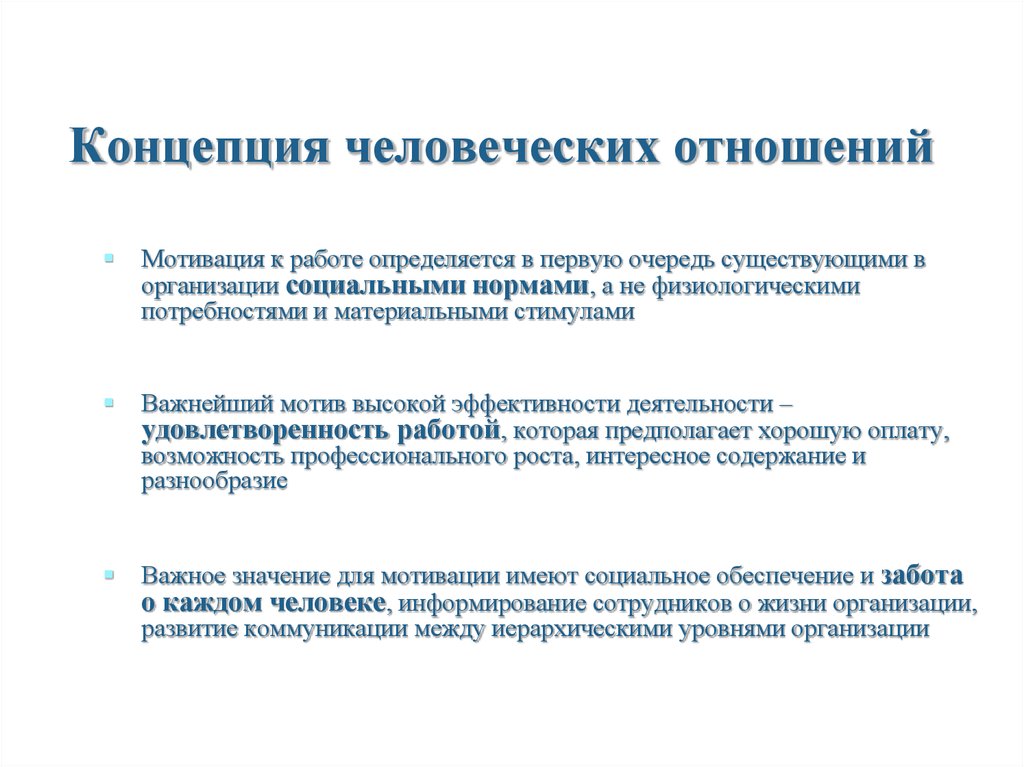 Концепция человеческих отношений

Мотивация к работе определяется в первую очередь существующими в организации социальными нормами, а не физиологическими потребностями и материальными стимулами

Важнейший мотив высокой эффективности деятельности – удовлетворенность работой, которая предполагает хорошую оплату, возможность профессионального роста, интересное содержание и разнообразие

Важное значение для мотивации имеют социальное обеспечение и забота о каждом человеке, информирование сотрудников о жизни организации, развитие коммуникации между иерархическими уровнями организации